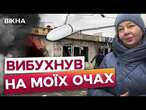 ВІКНА

ВИБУХНУВ
НА МОЇХ ОЧАХ